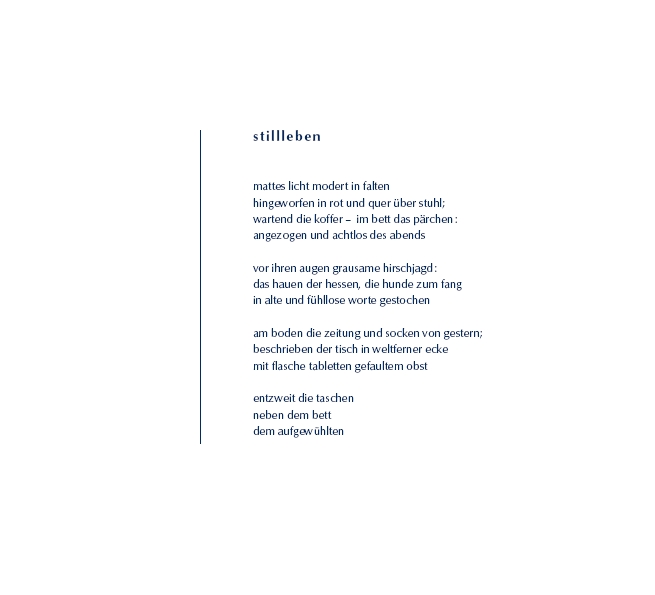 stillleben

mattes licht modert in falten
hingeworfen in rot und quer über stuhl;
wartend die koffer – im bett das pärchen:
angezogen und achtlos des abends

vor ihren augen grausame hirschjagd:
das hauen der hessen, die hunde zum fang
in alte und fühllose worte gestochen

am boden die zeitung und socken von gestern;
beschrieben der tisch in weltferner ecke
mit flasche tabletten gefaultem obst

entzweit die taschen
neben dem bett
dem aufgewühlten